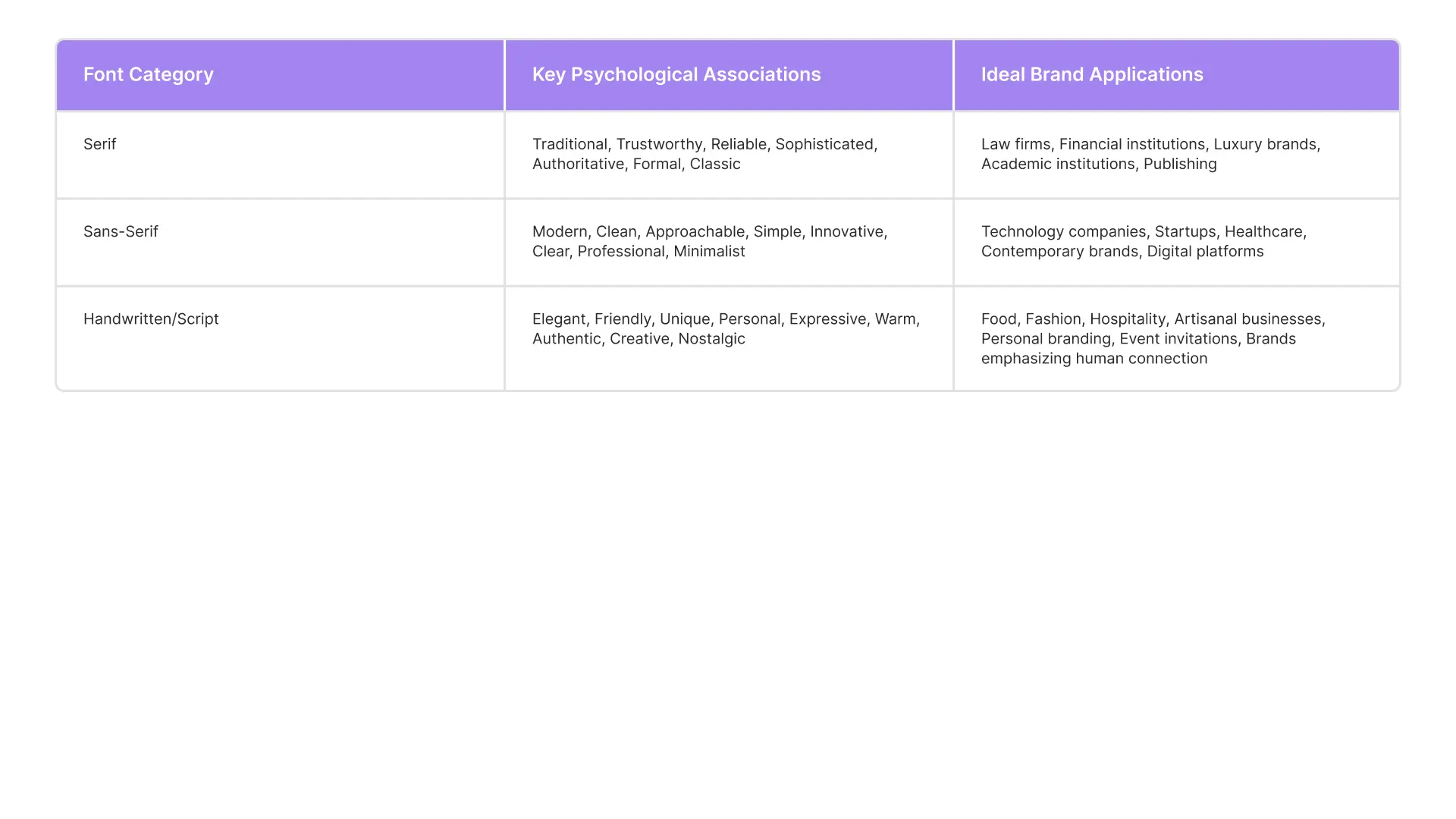 | Font Category | Key Psychological Associations | Ideal Brand Applications |
|---|---|---|
| Serif | Traditional, Trustworthy, Reliable, Sophisticated, Authoritative, Formal, Classic | Law firms, Financial institutions, Luxury brands, Academic institutions, Publishing |
| Sans-Serif | Modern, Clean, Approachable, Simple, Innovative, Clear, Professional, Minimalist | Technology companies, Startups, Healthcare, Contemporary brands, Digital platforms |
| Handwritten/Script | Elegant, Friendly, Unique, Personal, Expressive, Warm, Authentic, Creative, Nostalgic | Food, Fashion, Hospitality, Artisanal businesses, Personal branding, Event invitations, Brands emphasizing human connection |